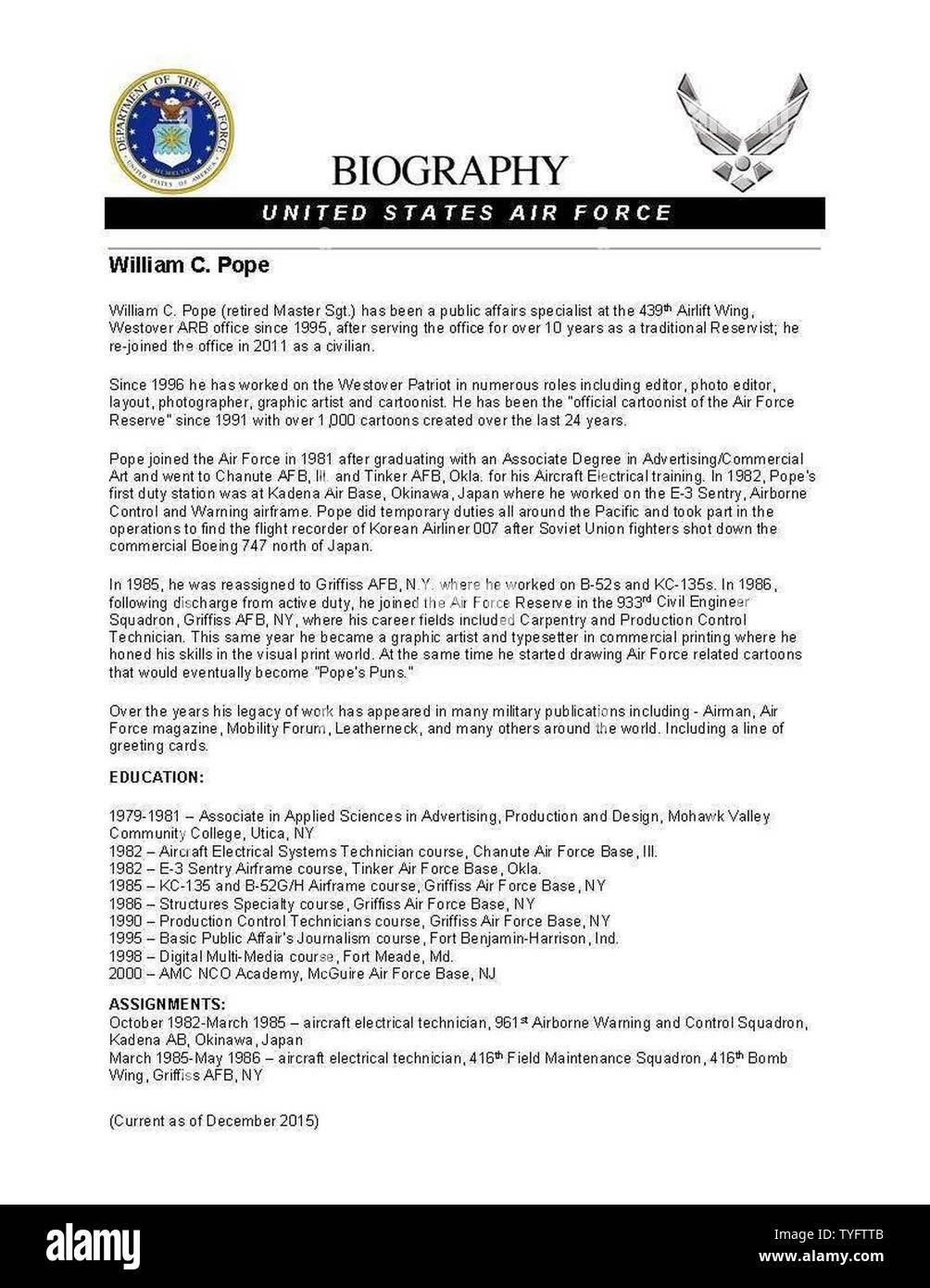 DEPARTMENT OF THE AIR FORCE
UNITED STATES OF AMERICA

BIOGRAPHY

UNITED STATES AIR FORCE

William C. Pope

William C. Pope (retired Master Sgt.) has been a public affairs specialist at the 439th Airlift Wing, Westover ARB office since 1995, after serving the office for over 10 years as a traditional Reservist; he re-joined the office in 2011 as a civilian.

Since 1996 he has worked on the Westover Patriot in numerous roles including editor, photo editor, layout, photographer, graphic artist and cartoonist. He has been the "official cartoonist of the Air Force Reserve" since 1991 with over 1,000 cartoons created over the last 24 years.

Pope joined the Air Force in 1981 after graduating with an Associate Degree in Advertising/Commercial Art and went to Chanute AFB, Ill. and Tinker AFB, Okla. for his Aircraft Electrical training. In 1982, Pope's first duty station was at Kadena Air Base, Okinawa, Japan where he worked on the E-3 Sentry, Airborne Control and Warning airframe. Pope did temporary duties all around the Pacific and took part in the operations to find the flight recorder of Korean Airliner 007 after Soviet Union fighters shot down the commercial Boeing 747 north of Japan.

In 1985, he was reassigned to Griffiss AFB, N.Y. where he worked on B-52s and KC-135s. In 1986, following discharge from active duty, he joined the Air Force Reserve in the 933rd Civil Engineer Squadron, Griffiss AFB, NY, where his career fields included Carpentry and Production Control Technician. This same year he became a graphic artist and typesetter in commercial printing where he honed his skills in the visual print world. At the same time he started drawing Air Force related cartoons that would eventually become "Pope's Puns."

Over the years his legacy of work has appeared in many military publications including - Airman, Air Force magazine, Mobility Forum, Leatherneck, and many others around the world. Including a line of greeting cards.

EDUCATION:

1979-1981 – Associate in Applied Sciences in Advertising, Production and Design, Mohawk Valley Community College, Utica, NY
1982 – Aircraft Electrical Systems Technician course, Chanute Air Force Base, Ill.
1982 – E-3 Sentry Airframe course, Tinker Air Force Base, Okla.
1985 – KC-135 and B-52G/H Airframe course, Griffiss Air Force Base, NY
1986 – Structures Specialty course, Griffiss Air Force Base, NY
1990 – Production Control Technicians course, Griffiss Air Force Base, NY
1995 – Basic Public Affair's Journalism course, Fort Benjamin-Harrison, Ind.
1998 – Digital Multi-Media course, Fort Meade, Md.
2000 – AMC NCO Academy, McGuire Air Force Base, NJ

ASSIGNMENTS:
October 1982-March 1985 – aircraft electrical technician, 961st Airborne Warning and Control Squadron, Kadena AB, Okinawa, Japan
March 1985-May 1986 – aircraft electrical technician, 416th Field Maintenance Squadron, 416th Bomb Wing, Griffiss AFB, NY

(Current as of December 2015)

alamy

Image ID: TYFTTB
www.alamy.com